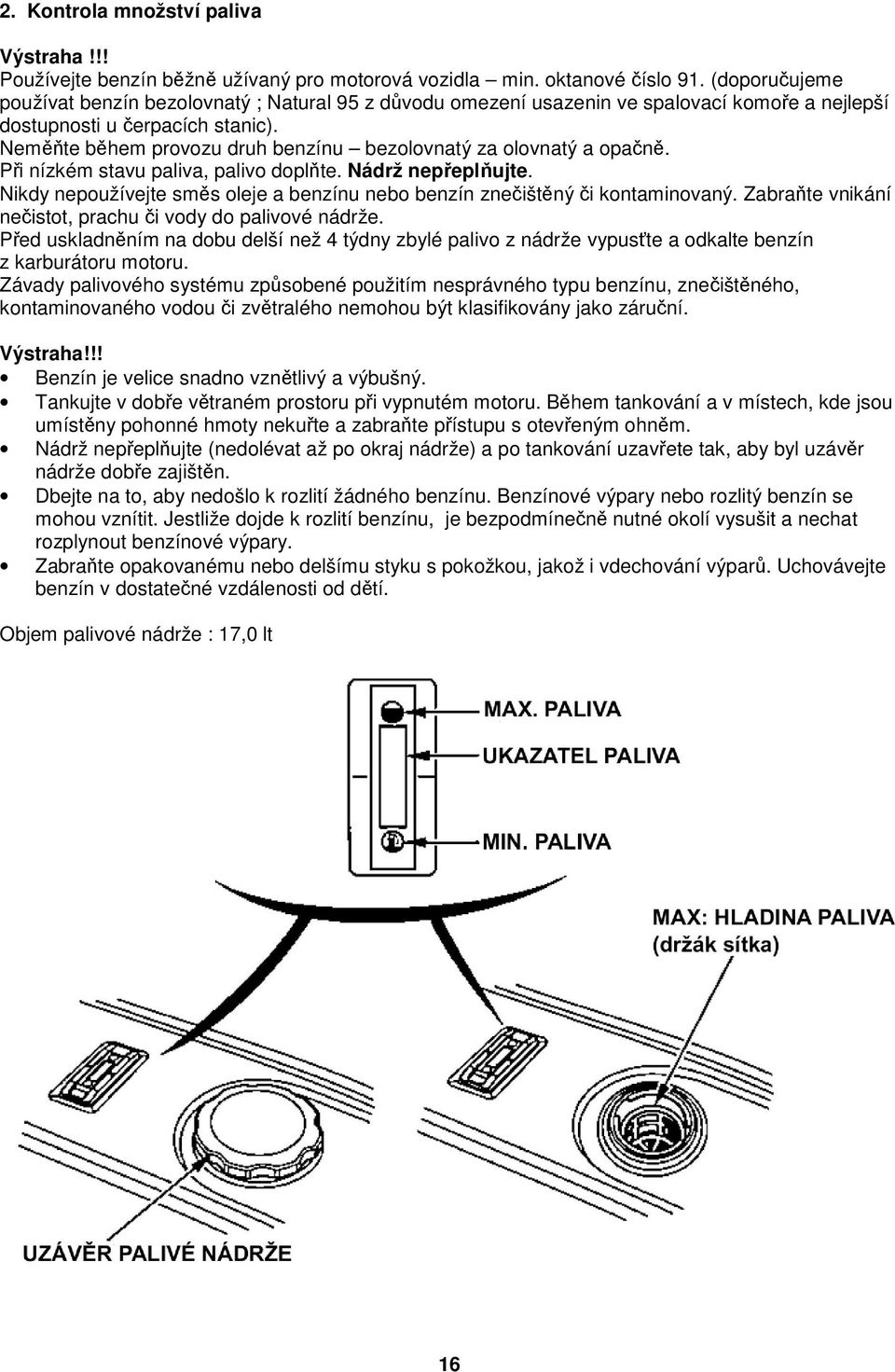 2. Kontrola množství paliva

Výstraha !!!
Používejte benzín běžně užívaný pro motorová vozidla – min. oktanové číslo 91. (doporučujeme používat benzín bezolovnatý ; Natural 95 z důvodu omezení usazenin ve spalovací komoře a nejlepší dostupnosti u čerpacích stanic).
Neměňte během provozu druh benzínu – bezolovnatý za olovnatý a opačně.
Při nízkém stavu paliva, palivo doplňte. Nádrž nepřeplňujte.
Nikdy nepoužívejte směs oleje a benzínu nebo benzín znečištěný či kontaminovaný. Zabraňte vnikání nečistot, prachu či vody do palivové nádrže.
Před uskladněním na dobu delší než 4 týdny zbylé palivo z nádrže vypusťte a odkalte benzín z karburátoru motoru.
Závady palivového systému způsobené použitím nesprávného typu benzínu, znečištěného, kontaminovaného vodou či zvětralého nemohou být klasifikovány jako záruční.

Výstraha!!!
• Benzín je velice snadno vznětlivý a výbušný.
• Tankujte v dobře větraném prostoru při vypnutém motoru. Během tankování a v místech, kde jsou umístěny pohonné hmoty nekuřte a zabraňte přístupu s otevřeným ohněm.
• Nádrž nepřeplňujte (nedolévat až po okraj nádrže) a po tankování uzavřete tak, aby byl uzávěr nádrže dobře zajištěn.
• Dbejte na to, aby nedošlo k rozlití žádného benzínu. Benzínové výpary nebo rozlitý benzín se mohou vznítit. Jestliže dojde k rozlití benzínu, je bezpodmínečně nutné okolí vysušit a nechat rozplynout benzínové výpary.
• Zabraňte opakovanému nebo delšímu styku s pokožkou, jakož i vdechování výparů. Uchovávejte benzín v dostatečné vzdálenosti od dětí.

Objem palivové nádrže : 17,0 lt

MAX. PALIVA
UKAZATEL PALIVA
MIN. PALIVA
MAX: HLADINA PALIVA (držák sítka)
UZÁVĚR PALIVÉ NÁDRŽE

16